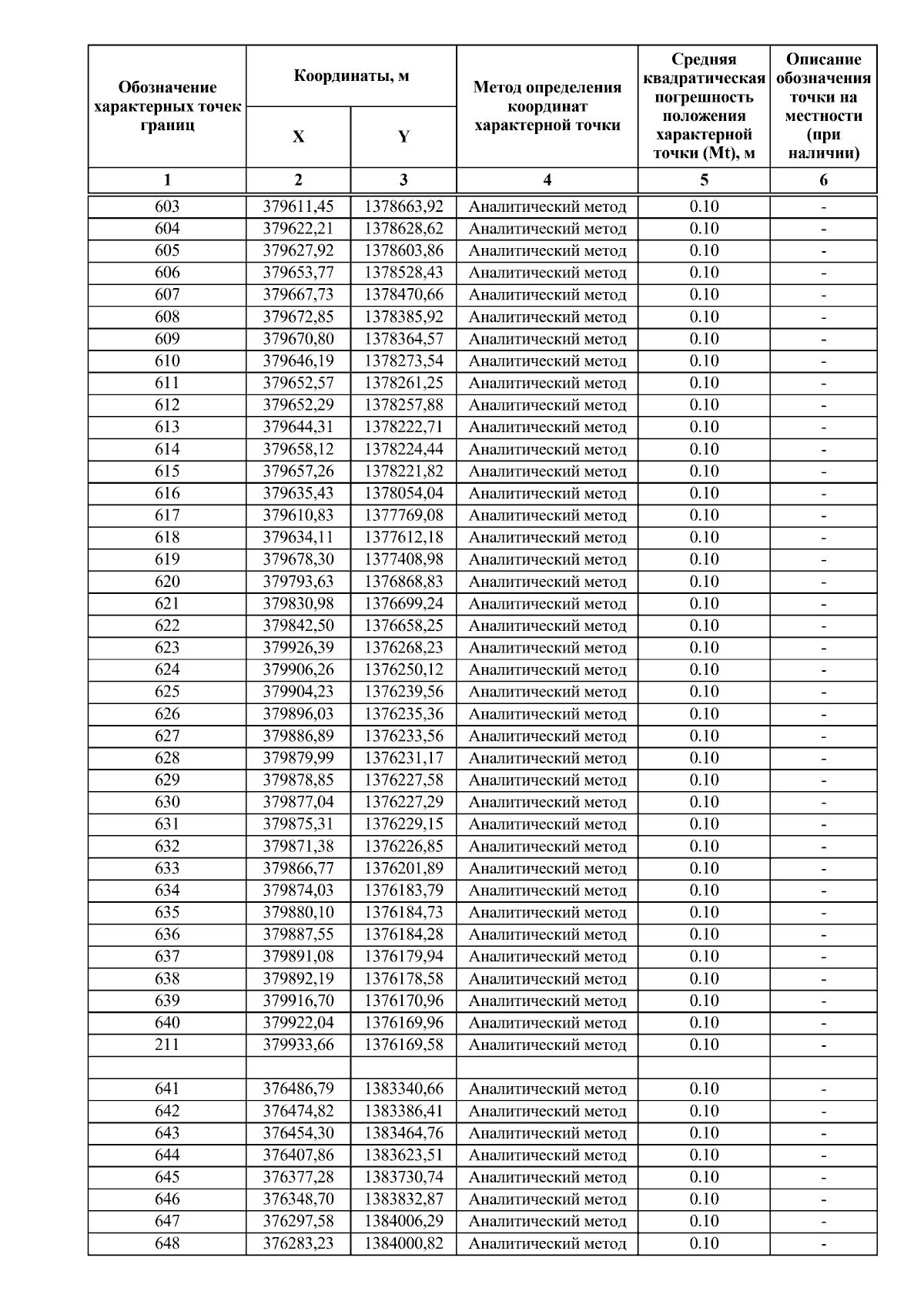 | Обозначение характерных точек границ | Координаты, м X | Координаты, м Y | Метод определения координат характерной точки | Средняя квадратическая погрешность положения характерной точки (Mt), м | Описание обозначения точки на местности (при наличии) |
|---|---|---|---|---|---|
| 1 | 2 | 3 | 4 | 5 | 6 |
| 603 | 379611,45 | 1378663,92 | Аналитический метод | 0.10 | - |
| 604 | 379622,21 | 1378628,62 | Аналитический метод | 0.10 | - |
| 605 | 379627,92 | 1378603,86 | Аналитический метод | 0.10 | - |
| 606 | 379653,77 | 1378528,43 | Аналитический метод | 0.10 | - |
| 607 | 379667,73 | 1378470,66 | Аналитический метод | 0.10 | - |
| 608 | 379672,85 | 1378385,92 | Аналитический метод | 0.10 | - |
| 609 | 379670,80 | 1378364,57 | Аналитический метод | 0.10 | - |
| 610 | 379646,19 | 1378273,54 | Аналитический метод | 0.10 | - |
| 611 | 379652,57 | 1378261,25 | Аналитический метод | 0.10 | - |
| 612 | 379652,29 | 1378257,88 | Аналитический метод | 0.10 | - |
| 613 | 379644,31 | 1378222,71 | Аналитический метод | 0.10 | - |
| 614 | 379658,12 | 1378224,44 | Аналитический метод | 0.10 | - |
| 615 | 379657,26 | 1378221,82 | Аналитический метод | 0.10 | - |
| 616 | 379635,43 | 1378054,04 | Аналитический метод | 0.10 | - |
| 617 | 379610,83 | 1377769,08 | Аналитический метод | 0.10 | - |
| 618 | 379634,11 | 1377612,18 | Аналитический метод | 0.10 | - |
| 619 | 379678,30 | 1377408,98 | Аналитический метод | 0.10 | - |
| 620 | 379793,63 | 1376868,83 | Аналитический метод | 0.10 | - |
| 621 | 379830,98 | 1376699,24 | Аналитический метод | 0.10 | - |
| 622 | 379842,50 | 1376658,25 | Аналитический метод | 0.10 | - |
| 623 | 379926,39 | 1376268,23 | Аналитический метод | 0.10 | - |
| 624 | 379906,26 | 1376250,12 | Аналитический метод | 0.10 | - |
| 625 | 379904,23 | 1376239,56 | Аналитический метод | 0.10 | - |
| 626 | 379896,03 | 1376235,36 | Аналитический метод | 0.10 | - |
| 627 | 379886,89 | 1376233,56 | Аналитический метод | 0.10 | - |
| 628 | 379879,99 | 1376231,17 | Аналитический метод | 0.10 | - |
| 629 | 379878,85 | 1376227,58 | Аналитический метод | 0.10 | - |
| 630 | 379877,04 | 1376227,29 | Аналитический метод | 0.10 | - |
| 631 | 379875,31 | 1376229,15 | Аналитический метод | 0.10 | - |
| 632 | 379871,38 | 1376226,85 | Аналитический метод | 0.10 | - |
| 633 | 379866,77 | 1376201,89 | Аналитический метод | 0.10 | - |
| 634 | 379874,03 | 1376183,79 | Аналитический метод | 0.10 | - |
| 635 | 379880,10 | 1376184,73 | Аналитический метод | 0.10 | - |
| 636 | 379887,55 | 1376184,28 | Аналитический метод | 0.10 | - |
| 637 | 379891,08 | 1376179,94 | Аналитический метод | 0.10 | - |
| 638 | 379892,19 | 1376178,58 | Аналитический метод | 0.10 | - |
| 639 | 379916,70 | 1376170,96 | Аналитический метод | 0.10 | - |
| 640 | 379922,04 | 1376169,96 | Аналитический метод | 0.10 | - |
| 211 | 379933,66 | 1376169,58 | Аналитический метод | 0.10 | - |
| | | | | | |
| 641 | 376486,79 | 1383340,66 | Аналитический метод | 0.10 | - |
| 642 | 376474,82 | 1383386,41 | Аналитический метод | 0.10 | - |
| 643 | 376454,30 | 1383464,76 | Аналитический метод | 0.10 | - |
| 644 | 376407,86 | 1383623,51 | Аналитический метод | 0.10 | - |
| 645 | 376377,28 | 1383730,74 | Аналитический метод | 0.10 | - |
| 646 | 376348,70 | 1383832,87 | Аналитический метод | 0.10 | - |
| 647 | 376297,58 | 1384006,29 | Аналитический метод | 0.10 | - |
| 648 | 376283,23 | 1384000,82 | Аналитический метод | 0.10 | - |